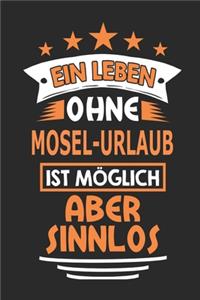 EIN LEBEN
OHNE
MOSEL-URLAUB
IST MÖGLICH
ABER
SINNLOS